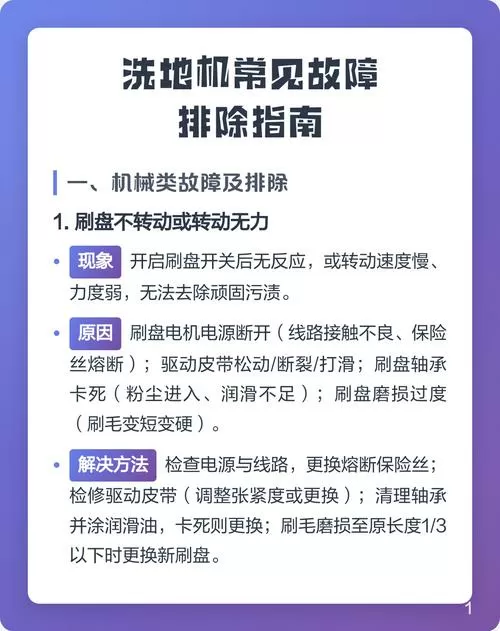 洗地机常见故障
排除指南

一、机械类故障及排除

1. 刷盘不转动或转动无力

• 现象 开启刷盘开关后无反应，或转动速度慢、力度弱，无法去除顽固污渍。

• 原因 刷盘电机电源断开（线路接触不良、保险丝熔断）；驱动皮带松动/断裂/打滑；刷盘轴承卡死（粉尘进入、润滑不足）；刷盘磨损过度（刷毛变短变硬）。

• 解决方法 检查电源与线路，更换熔断保险丝；检修驱动皮带（调整张紧度或更换）；清理轴承并涂润滑油，卡死则更换；刷毛磨损至原长度1/3以下时更换新刷盘。

1